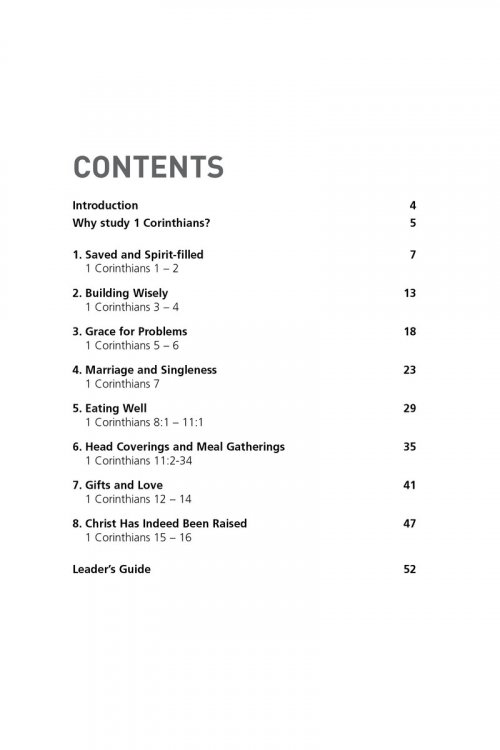 CONTENTS

Introduction 4
Why study 1 Corinthians? 5

1. Saved and Spirit-filled 7
1 Corinthians 1 – 2

2. Building Wisely 13
1 Corinthians 3 – 4

3. Grace for Problems 18
1 Corinthians 5 – 6

4. Marriage and Singleness 23
1 Corinthians 7

5. Eating Well 29
1 Corinthians 8:1 – 11:1

6. Head Coverings and Meal Gatherings 35
1 Corinthians 11:2-34

7. Gifts and Love 41
1 Corinthians 12 – 14

8. Christ Has Indeed Been Raised 47
1 Corinthians 15 – 16

Leader's Guide 52